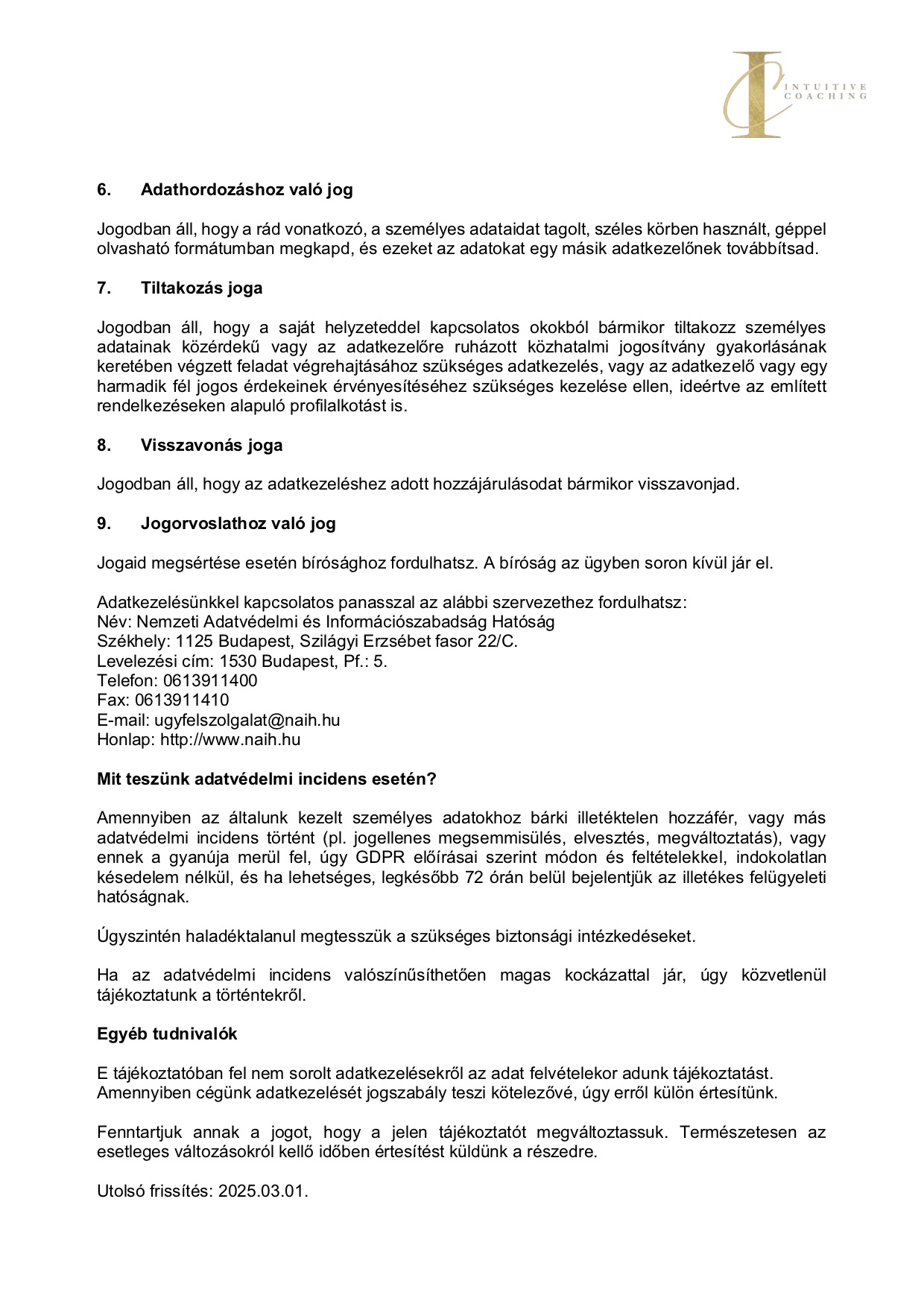 INTUITIVE COACHING

6. Adathordozáshoz való jog

Jogodban áll, hogy a rád vonatkozó, a személyes adataidat tagolt, széles körben használt, géppel olvasható formátumban megkapd, és ezeket az adatokat egy másik adatkezelőnek továbbítsad.

7. Tiltakozás joga

Jogodban áll, hogy a saját helyzeteddel kapcsolatos okokból bármikor tiltakozz személyes adatainak közérdekű vagy az adatkezelőre ruházott közhatalmi jogosítvány gyakorlásának keretében végzett feladat végrehajtásához szükséges adatkezelés, vagy az adatkezelő vagy egy harmadik fél jogos érdekeinek érvényesítéséhez szükséges kezelése ellen, ideértve az említett rendelkezéseken alapuló profilalkotást is.

8. Visszavonás joga

Jogodban áll, hogy az adatkezeléshez adott hozzájárulásodat bármikor visszavonjad.

9. Jogorvoslathoz való jog

Jogaid megsértése esetén bírósághoz fordulhatsz. A bíróság az ügyben soron kívül jár el.

Adatkezelésünkkel kapcsolatos panasszal az alábbi szervezethez fordulhatsz:
Név: Nemzeti Adatvédelmi és Információszabadság Hatóság
Székhely: 1125 Budapest, Szilágyi Erzsébet fasor 22/C.
Levelezési cím: 1530 Budapest, Pf.: 5.
Telefon: 0613911400
Fax: 0613911410
E-mail: ugyfelszolgalat@naih.hu
Honlap: http://www.naih.hu

Mit teszünk adatvédelmi incidens esetén?

Amennyiben az általunk kezelt személyes adatokhoz bárki illetéktelen hozzáfér, vagy más adatvédelmi incidens történt (pl. jogellenes megsemmisülés, elvesztés, megváltoztatás), vagy ennek a gyanúja merül fel, úgy GDPR előírásai szerint módon és feltételekkel, indokolatlan késedelem nélkül, és ha lehetséges, legkésőbb 72 órán belül bejelentjük az illetékes felügyeleti hatóságnak.

Úgyszintén haladéktalanul megtesszük a szükséges biztonsági intézkedéseket.

Ha az adatvédelmi incidens valószínűsíthetően magas kockázattal jár, úgy közvetlenül tájékoztatunk a történtekről.

Egyéb tudnivalók

E tájékoztatóban fel nem sorolt adatkezelésekről az adat felvételekor adunk tájékoztatást. Amennyiben cégünk adatkezelését jogszabály teszi kötelezővé, úgy erről külön értesítünk.

Fenntartjuk annak a jogot, hogy a jelen tájékoztatót megváltoztassuk. Természetesen az esetleges változásokról kellő időben értesítést küldünk a részedre.

Utolsó frissítés: 2025.03.01.